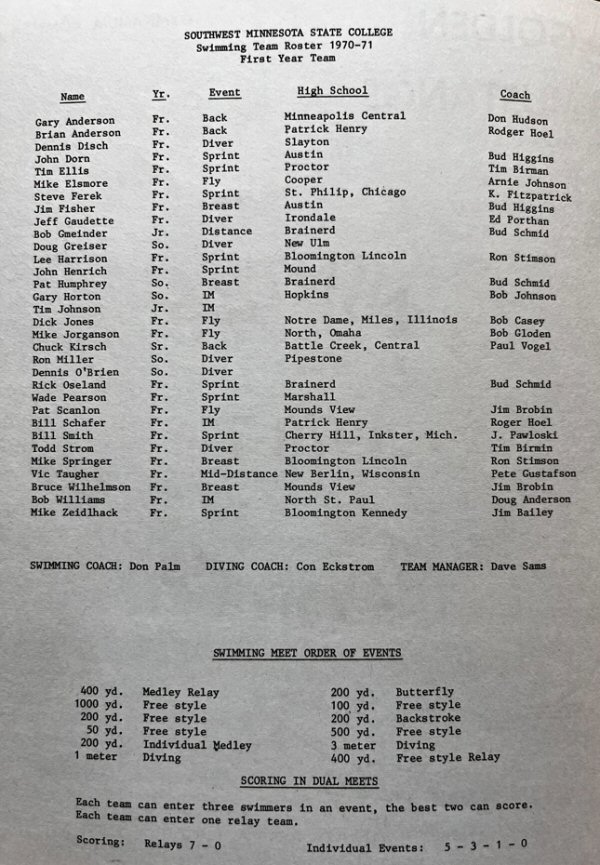 SOUTHWEST MINNESOTA STATE COLLEGE
Swimming Team Roster 1970-71
First Year Team

| Name | Yr. | Event | High School | Coach |
|---|---|---|---|---|
| Gary Anderson | Fr. | Back | Minneapolis Central | Don Hudson |
| Brian Anderson | Fr. | Back | Patrick Henry | Rodger Hoel |
| Dennis Disch | Fr. | Diver | Slayton | |
| John Dorn | Fr. | Sprint | Austin | Bud Higgins |
| Tim Ellis | Fr. | Sprint | Proctor | Tim Birman |
| Mike Elsmore | Fr. | Fly | Cooper | Arnie Johnson |
| Steve Ferek | Fr. | Sprint | St. Philip, Chicago | K. Fitzpatrick |
| Jim Fisher | Fr. | Breast | Austin | Bud Higgins |
| Jeff Gaudette | Fr. | Diver | Irondale | Ed Porthan |
| Bob Gmeinder | Jr. | Distance | Brainerd | Bud Schmid |
| Doug Greiser | So. | Diver | New Ulm | |
| Lee Harrison | Fr. | Sprint | Bloomington Lincoln | Ron Stimson |
| John Henrich | Fr. | Sprint | Mound | |
| Pat Humphrey | So. | Breast | Brainerd | Bud Schmid |
| Gary Horton | So. | IM | Hopkins | Bob Johnson |
| Tim Johnson | Jr. | IM | | |
| Dick Jones | Fr. | Fly | Notre Dame, Miles, Illinois | Bob Casey |
| Mike Jorganson | Fr. | Fly | North, Omaha | Bob Gloden |
| Chuck Kirsch | Sr. | Back | Battle Creek, Central | Paul Vogel |
| Ron Miller | So. | Diver | Pipestone | |
| Dennis O'Brien | So. | Diver | | |
| Rick Oseland | Fr. | Sprint | Brainerd | Bud Schmid |
| Wade Pearson | Fr. | Sprint | Marshall | |
| Pat Scanlon | Fr. | Fly | Mounds View | Jim Brobin |
| Bill Schafer | Fr. | IM | Patrick Henry | Roger Hoel |
| Bill Smith | Fr. | Sprint | Cherry Hill, Inkster, Mich. | J. Pawloski |
| Todd Strom | Fr. | Diver | Proctor | Tim Birmin |
| Mike Springer | Fr. | Breast | Bloomington Lincoln | Ron Stimson |
| Vic Taugher | Fr. | Mid-Distance | New Berlin, Wisconsin | Pete Gustafson |
| Bruce Wilhelmson | Fr. | Breast | Mounds View | Jim Brobin |
| Bob Williams | Fr. | IM | North St. Paul | Doug Anderson |
| Mike Zeidlhack | Fr. | Sprint | Bloomington Kennedy | Jim Bailey |

SWIMMING COACH: Don Palm DIVING COACH: Con Eckstrom TEAM MANAGER: Dave Sams

SWIMMING MEET ORDER OF EVENTS

400 yd. Medley Relay
1000 yd. Free style
200 yd. Free style
50 yd. Free style
200 yd. Individual Medley
1 meter Diving

200 yd. Butterfly
100 yd. Free style
200 yd. Backstroke
500 yd. Free style
3 meter Diving
400 yd. Free style Relay

SCORING IN DUAL MEETS

Each team can enter three swimmers in an event, the best two can score. Each team can enter one relay team.

Scoring: Relays 7 - 0 Individual Events: 5 - 3 - 1 - 0